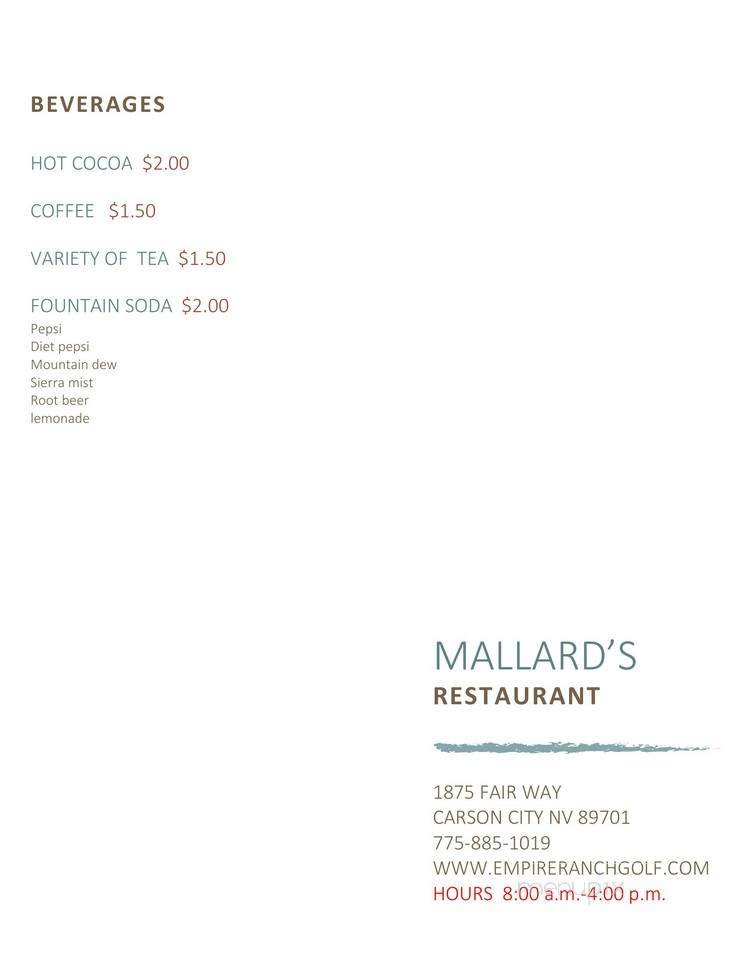 BEVERAGES

HOT COCOA $2.00

COFFEE $1.50

VARIETY OF TEA $1.50

FOUNTAIN SODA $2.00
Pepsi
Diet pepsi
Mountain dew
Sierra mist
Root beer
lemonade

MALLARD'S
RESTAURANT

1875 FAIR WAY
CARSON CITY NV 89701
775-885-1019
WWW.EMPIRERANCHGOLF.COM
HOURS 8:00 a.m.-4:00 p.m.